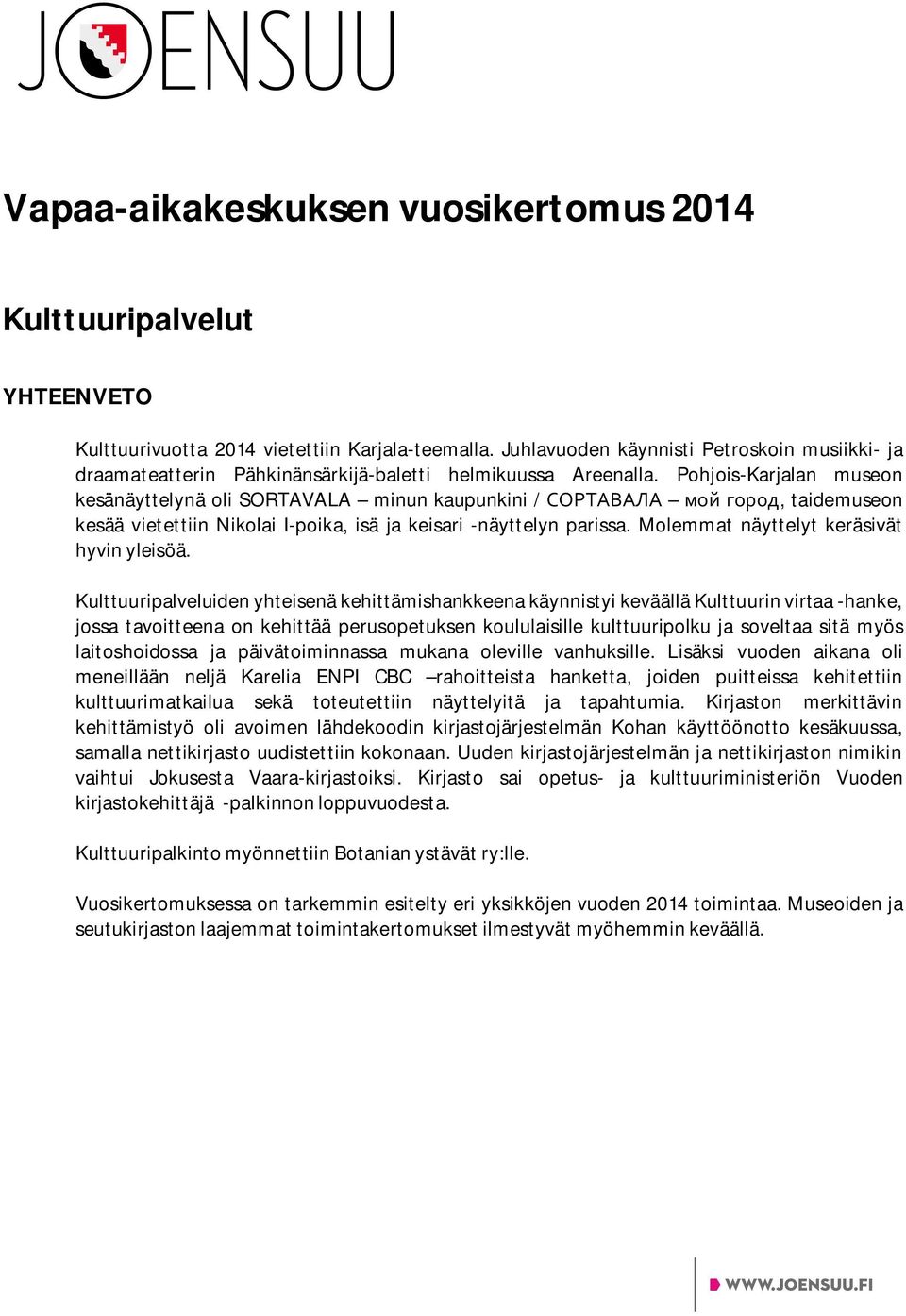 JOENSUU

Vapaa-aikakeskuksen vuosikertomus 2014

Kulttuuripalvelut

YHTEENVETO

Kulttuurivuotta 2014 vietettiin Karjala-teemalla. Juhlavuoden käynnisti Petroskoin musiikki- ja draamateatterin Pähkinänsärkijä-baletti helmikuussa Areenalla. Pohjois-Karjalan museon kesänäyttelynä oli SORTAVALA – minun kaupunkini / СОРТАВАЛА – мой город, taidemuseon kesää vietettiin Nikolai I-poika, isä ja keisari -näyttelyn parissa. Molemmat näyttelyt keräsivät hyvin yleisöä.

Kulttuuripalveluiden yhteisenä kehittämishankkeena käynnistyi keväällä Kulttuurin virtaa -hanke, jossa tavoitteena on kehittää perusopetuksen koululaisille kulttuuripolku ja soveltaa sitä myös laitoshoidossa ja päivätoiminnassa mukana oleville vanhuksille. Lisäksi vuoden aikana oli meneillään neljä Karelia ENPI CBC –rahoitteista hanketta, joiden puitteissa kehitettiin kulttuurimatkailua sekä toteutettiin näyttelyitä ja tapahtumia. Kirjaston merkittävin kehittämistyö oli avoimen lähdekoodin kirjastojärjestelmän Kohan käyttöönotto kesäkuussa, samalla nettikirjasto uudistettiin kokonaan. Uuden kirjastojärjestelmän ja nettikirjaston nimikin vaihtui Jokusesta Vaara-kirjastoiksi. Kirjasto sai opetus- ja kulttuuriministeriön Vuoden kirjastokehittäjä -palkinnon loppuvuodesta.

Kulttuuripalkinto myönnettiin Botanian ystävät ry:lle.

Vuosikertomuksessa on tarkemmin esitelty eri yksikköjen vuoden 2014 toimintaa. Museoiden ja seutukirjaston laajemmat toimintakertomukset ilmestyvät myöhemmin keväällä.

WWW.JOENSUU.FI